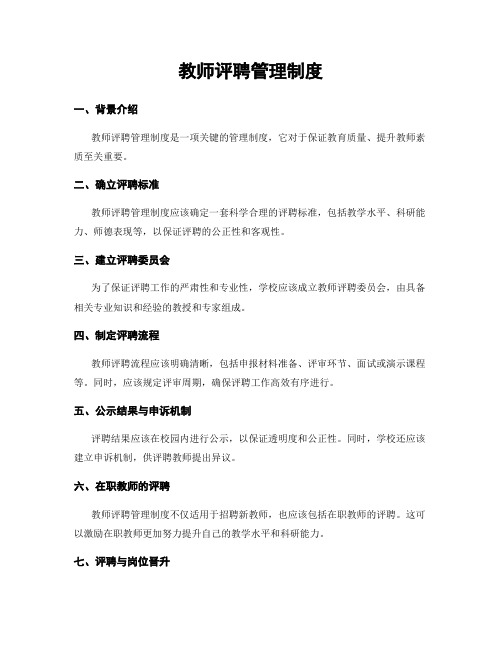 教师评聘管理制度

一、背景介绍

教师评聘管理制度是一项关键的管理制度，它对于保证教育质量、提升教师素质至关重要。

二、确立评聘标准

教师评聘管理制度应该确定一套科学合理的评聘标准，包括教学水平、科研能力、师德表现等，以保证评聘的公正性和客观性。

三、建立评聘委员会

为了保证评聘工作的严肃性和专业性，学校应该成立教师评聘委员会，由具备相关专业知识和经验的教授和专家组成。

四、制定评聘流程

教师评聘流程应该明确清晰，包括申报材料准备、评审环节、面试或演示课程等。同时，应该规定评审周期，确保评聘工作高效有序进行。

五、公示结果与申诉机制

评聘结果应该在校园内进行公示，以保证透明度和公正性。同时，学校还应该建立申诉机制，供评聘教师提出异议。

六、在职教师的评聘

教师评聘管理制度不仅适用于招聘新教师，也应该包括在职教师的评聘。这可以激励在职教师更加努力提升自己的教学水平和科研能力。

七、评聘与岗位晋升